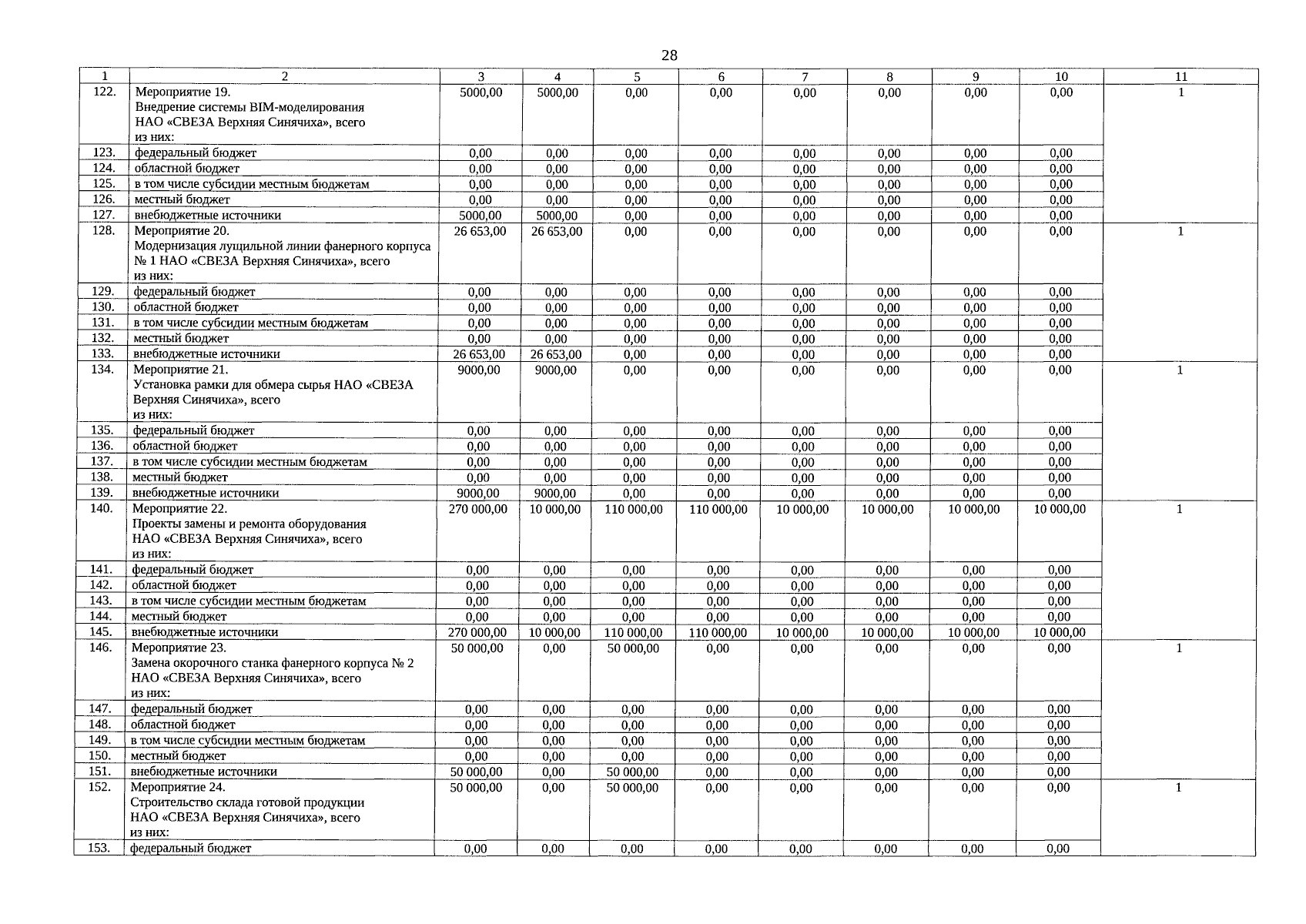 28

| 1 | 2 | 3 | 4 | 5 | 6 | 7 | 8 | 9 | 10 | 11 |
|---|---|---|---|---|---|---|---|---|---|---|
| 122. | Мероприятие 19. Внедрение системы BIM-моделирования НАО «СВЕЗА Верхняя Синячиха», всего из них: | 5000,00 | 5000,00 | 0,00 | 0,00 | 0,00 | 0,00 | 0,00 | 0,00 | 1 |
| 123. | федеральный бюджет | 0,00 | 0,00 | 0,00 | 0,00 | 0,00 | 0,00 | 0,00 | 0,00 | |
| 124. | областной бюджет | 0,00 | 0,00 | 0,00 | 0,00 | 0,00 | 0,00 | 0,00 | 0,00 | |
| 125. | в том числе субсидии местным бюджетам | 0,00 | 0,00 | 0,00 | 0,00 | 0,00 | 0,00 | 0,00 | 0,00 | |
| 126. | местный бюджет | 0,00 | 0,00 | 0,00 | 0,00 | 0,00 | 0,00 | 0,00 | 0,00 | |
| 127. | внебюджетные источники | 5000,00 | 5000,00 | 0,00 | 0,00 | 0,00 | 0,00 | 0,00 | 0,00 | |
| 128. | Мероприятие 20. Модернизация лущильной линии фанерного корпуса № 1 НАО «СВЕЗА Верхняя Синячиха», всего из них: | 26 653,00 | 26 653,00 | 0,00 | 0,00 | 0,00 | 0,00 | 0,00 | 0,00 | 1 |
| 129. | федеральный бюджет | 0,00 | 0,00 | 0,00 | 0,00 | 0,00 | 0,00 | 0,00 | 0,00 | |
| 130. | областной бюджет | 0,00 | 0,00 | 0,00 | 0,00 | 0,00 | 0,00 | 0,00 | 0,00 | |
| 131. | в том числе субсидии местным бюджетам | 0,00 | 0,00 | 0,00 | 0,00 | 0,00 | 0,00 | 0,00 | 0,00 | |
| 132. | местный бюджет | 0,00 | 0,00 | 0,00 | 0,00 | 0,00 | 0,00 | 0,00 | 0,00 | |
| 133. | внебюджетные источники | 26 653,00 | 26 653,00 | 0,00 | 0,00 | 0,00 | 0,00 | 0,00 | 0,00 | |
| 134. | Мероприятие 21. Установка рамки для обмера сырья НАО «СВЕЗА Верхняя Синячиха», всего из них: | 9000,00 | 9000,00 | 0,00 | 0,00 | 0,00 | 0,00 | 0,00 | 0,00 | 1 |
| 135. | федеральный бюджет | 0,00 | 0,00 | 0,00 | 0,00 | 0,00 | 0,00 | 0,00 | 0,00 | |
| 136. | областной бюджет | 0,00 | 0,00 | 0,00 | 0,00 | 0,00 | 0,00 | 0,00 | 0,00 | |
| 137. | в том числе субсидии местным бюджетам | 0,00 | 0,00 | 0,00 | 0,00 | 0,00 | 0,00 | 0,00 | 0,00 | |
| 138. | местный бюджет | 0,00 | 0,00 | 0,00 | 0,00 | 0,00 | 0,00 | 0,00 | 0,00 | |
| 139. | внебюджетные источники | 9000,00 | 9000,00 | 0,00 | 0,00 | 0,00 | 0,00 | 0,00 | 0,00 | |
| 140. | Мероприятие 22. Проекты замены и ремонта оборудования НАО «СВЕЗА Верхняя Синячиха», всего из них: | 270 000,00 | 10 000,00 | 110 000,00 | 110 000,00 | 10 000,00 | 10 000,00 | 10 000,00 | 10 000,00 | 1 |
| 141. | федеральный бюджет | 0,00 | 0,00 | 0,00 | 0,00 | 0,00 | 0,00 | 0,00 | 0,00 | |
| 142. | областной бюджет | 0,00 | 0,00 | 0,00 | 0,00 | 0,00 | 0,00 | 0,00 | 0,00 | |
| 143. | в том числе субсидии местным бюджетам | 0,00 | 0,00 | 0,00 | 0,00 | 0,00 | 0,00 | 0,00 | 0,00 | |
| 144. | местный бюджет | 0,00 | 0,00 | 0,00 | 0,00 | 0,00 | 0,00 | 0,00 | 0,00 | |
| 145. | внебюджетные источники | 270 000,00 | 10 000,00 | 110 000,00 | 110 000,00 | 10 000,00 | 10 000,00 | 10 000,00 | 10 000,00 | |
| 146. | Мероприятие 23. Замена окорочного станка фанерного корпуса № 2 НАО «СВЕЗА Верхняя Синячиха», всего из них: | 50 000,00 | 0,00 | 50 000,00 | 0,00 | 0,00 | 0,00 | 0,00 | 0,00 | 1 |
| 147. | федеральный бюджет | 0,00 | 0,00 | 0,00 | 0,00 | 0,00 | 0,00 | 0,00 | 0,00 | |
| 148. | областной бюджет | 0,00 | 0,00 | 0,00 | 0,00 | 0,00 | 0,00 | 0,00 | 0,00 | |
| 149. | в том числе субсидии местным бюджетам | 0,00 | 0,00 | 0,00 | 0,00 | 0,00 | 0,00 | 0,00 | 0,00 | |
| 150. | местный бюджет | 0,00 | 0,00 | 0,00 | 0,00 | 0,00 | 0,00 | 0,00 | 0,00 | |
| 151. | внебюджетные источники | 50 000,00 | 0,00 | 50 000,00 | 0,00 | 0,00 | 0,00 | 0,00 | 0,00 | |
| 152. | Мероприятие 24. Строительство склада готовой продукции НАО «СВЕЗА Верхняя Синячиха», всего из них: | 50 000,00 | 0,00 | 50 000,00 | 0,00 | 0,00 | 0,00 | 0,00 | 0,00 | 1 |
| 153. | федеральный бюджет | 0,00 | 0,00 | 0,00 | 0,00 | 0,00 | 0,00 | 0,00 | 0,00 | |